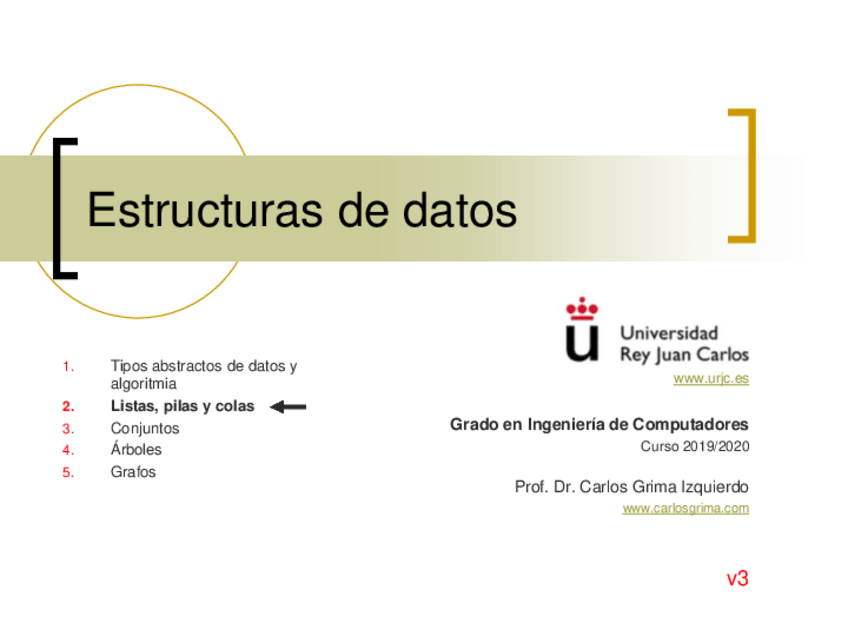 Estructuras de datos

1. Tipos abstractos de datos y algoritmia
2. Listas, pilas y colas
3. Conjuntos
4. Árboles
5. Grafos

Universidad Rey Juan Carlos
www.urjc.es

Grado en Ingeniería de Computadores
Curso 2019/2020

Prof. Dr. Carlos Grima Izquierdo
www.carlosgrima.com

v3